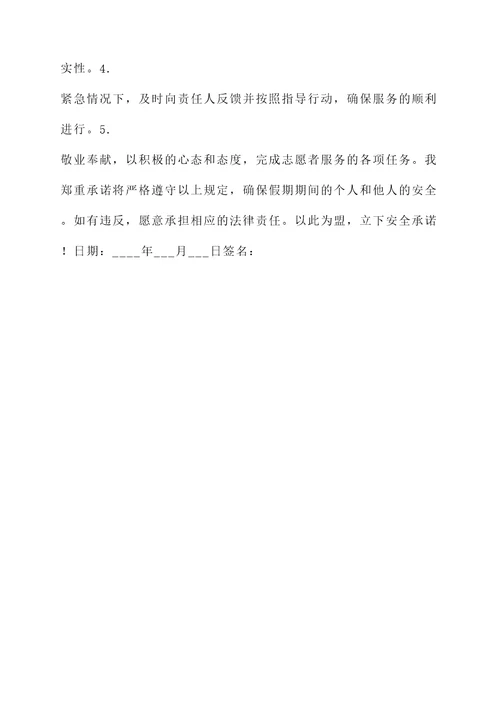 实性。4.

紧急情况下，及时向责任人反馈并按照指导行动，确保服务的顺利进行。5.

敬业奉献，以积极的心态和态度，完成志愿者服务的各项任务。我郑重承诺将严格遵守以上规定，确保假期期间的个人和他人的安全。如有违反，愿意承担相应的法律责任。以此为盟，立下安全承诺！日期：____年___月___日签名：